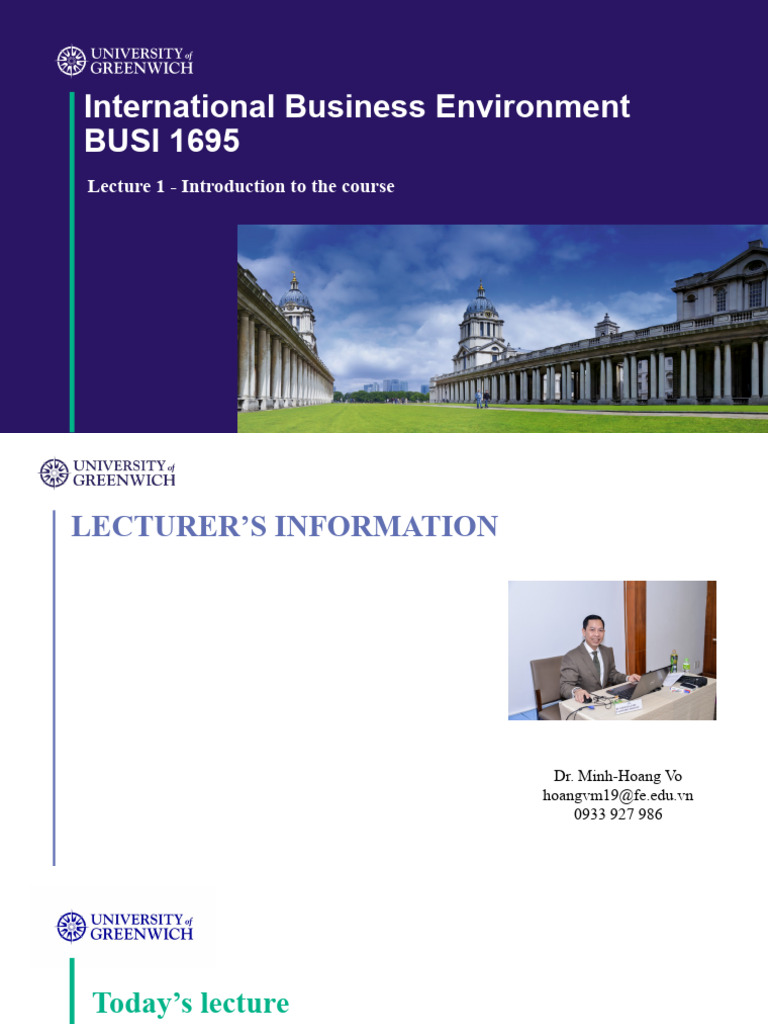 UNIVERSITY of GREENWICH

International Business Environment
BUSI 1695

Lecture 1 - Introduction to the course

UNIVERSITY of GREENWICH

LECTURER'S INFORMATION

Dr. Minh-Hoang Vo
hoangvm19@fe.edu.vn
0933 927 986

UNIVERSITY of GREENWICH

Today's lecture